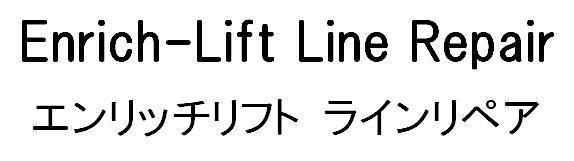 Enrich-Lift Line Repair
エンリッチリフト ラインリペア